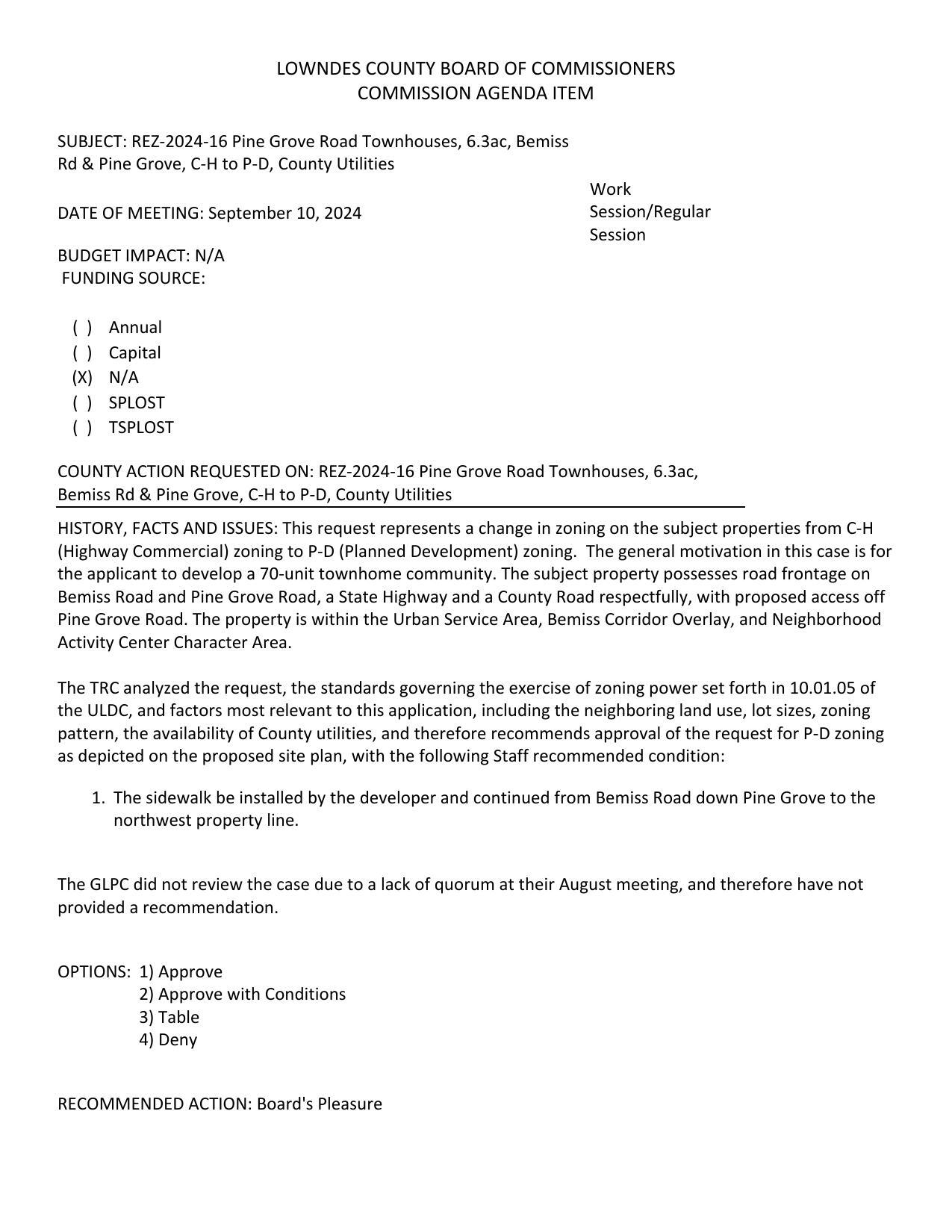 LOWNDES COUNTY BOARD OF COMMISSIONERS
COMMISSION AGENDA ITEM

SUBJECT: REZ-2024-16 Pine Grove Road Townhouses, 6.3ac, Bemiss Rd & Pine Grove, C-H to P-D, County Utilities

DATE OF MEETING: September 10, 2024

Work Session/Regular Session

BUDGET IMPACT: N/A
FUNDING SOURCE:

( ) Annual
( ) Capital
(X) N/A
( ) SPLOST
( ) TSPLOST

COUNTY ACTION REQUESTED ON: REZ-2024-16 Pine Grove Road Townhouses, 6.3ac, Bemiss Rd & Pine Grove, C-H to P-D, County Utilities

HISTORY, FACTS AND ISSUES: This request represents a change in zoning on the subject properties from C-H (Highway Commercial) zoning to P-D (Planned Development) zoning. The general motivation in this case is for the applicant to develop a 70-unit townhome community. The subject property possesses road frontage on Bemiss Road and Pine Grove Road, a State Highway and a County Road respectfully, with proposed access off Pine Grove Road. The property is within the Urban Service Area, Bemiss Corridor Overlay, and Neighborhood Activity Center Character Area.

The TRC analyzed the request, the standards governing the exercise of zoning power set forth in 10.01.05 of the ULDC, and factors most relevant to this application, including the neighboring land use, lot sizes, zoning pattern, the availability of County utilities, and therefore recommends approval of the request for P-D zoning as depicted on the proposed site plan, with the following Staff recommended condition:

1. The sidewalk be installed by the developer and continued from Bemiss Road down Pine Grove to the northwest property line.

The GLPC did not review the case due to a lack of quorum at their August meeting, and therefore have not provided a recommendation.

OPTIONS: 1) Approve
2) Approve with Conditions
3) Table
4) Deny

RECOMMENDED ACTION: Board's Pleasure